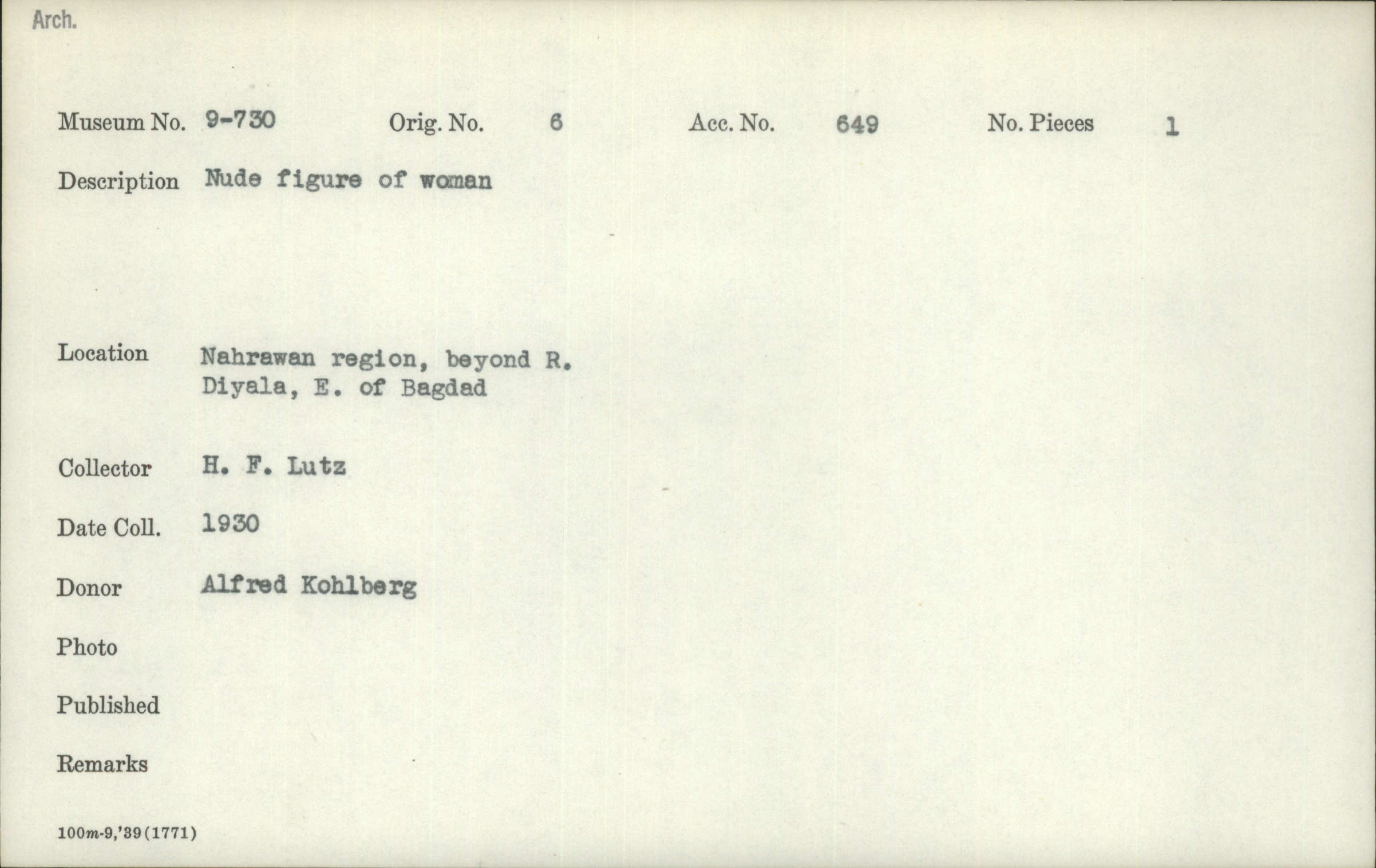 Arch.

Museum No. 9-730 Orig. No. 6 Acc. No. 649 No. Pieces 1

Description Nude figure of woman

Location Nahrawan region, beyond R. Diyala, E. of Bagdad

Collector H. F. Lutz

Date Coll. 1930

Donor Alfred Kohlberg

Photo

Published

Remarks

100m-9,'39(1771)